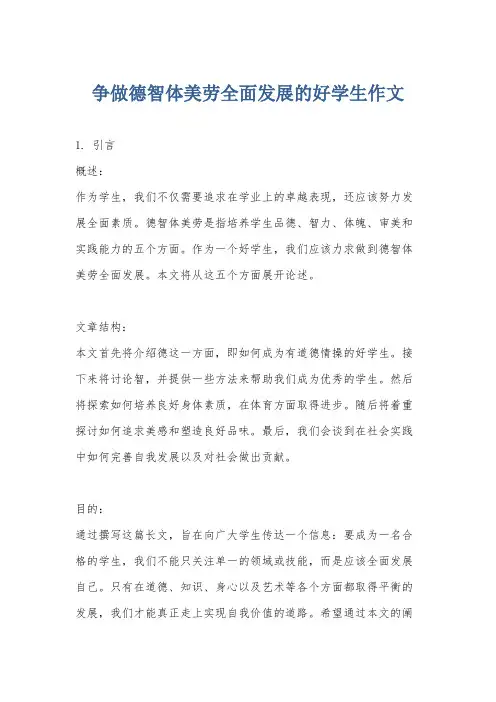 争做德智体美劳全面发展的好学生作文

1. 引言

概述：

作为学生，我们不仅需要追求在学业上的卓越表现，还应该努力发展全面素质。德智体美劳是指培养学生品德、智力、体魄、审美和实践能力的五个方面。作为一个好学生，我们应该力求做到德智体美劳全面发展。本文将从这五个方面展开论述。

文章结构：

本文首先将介绍德这一方面，即如何成为有道德情操的好学生。接下来将讨论智，并提供一些方法来帮助我们成为优秀的学生。然后将探索如何培养良好身体素质，在体育方面取得进步。随后将着重探讨如何追求美感和塑造良好品味。最后，我们会谈到在社会实践中如何完善自我发展以及对社会做出贡献。

目的：

通过撰写这篇长文，旨在向广大学生传达一个信息：要成为一名合格的学生，我们不能只关注单一的领域或技能，而是应该全面发展自己。只有在道德、知识、身心以及艺术等各个方面都取得平衡的发展，我们才能真正走上实现自我价值的道路。希望通过本文的阐